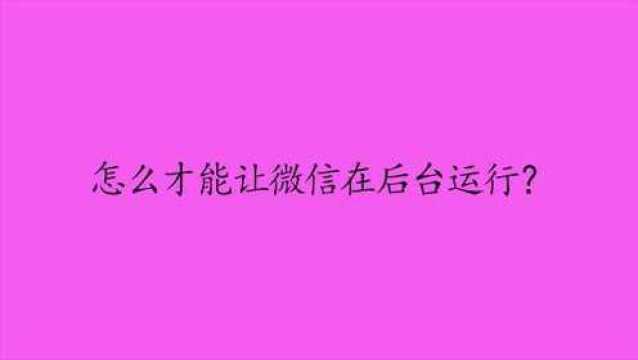 怎么才能让微信在后台运行?